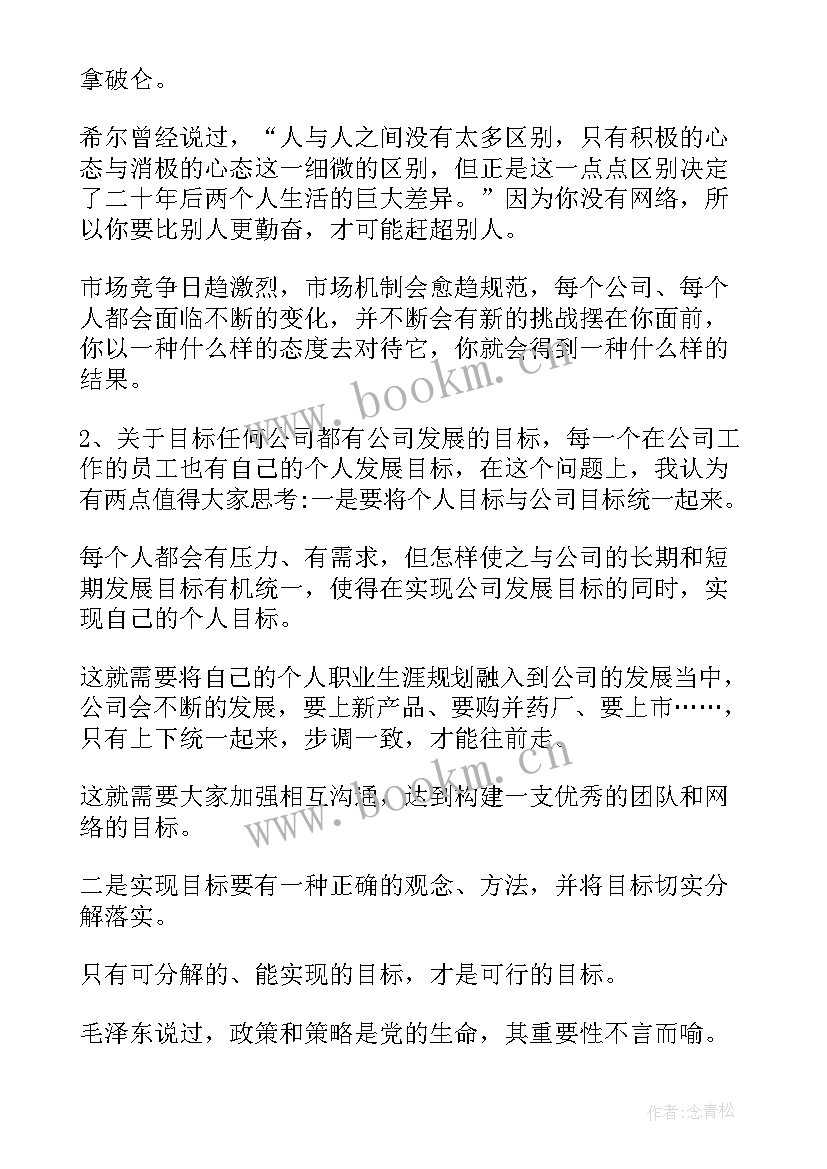 拿破仑。

希尔曾经说过，“人与人之间没有太多区别，只有积极的心态与消极的心态这一细微的区别，但正是这一点点区别决定了二十年后两个人生活的巨大差异。”因为你没有网络，所以你要比别人更勤奋，才可能赶超别人。

市场竞争日趋激烈，市场机制会愈趋规范，每个公司、每个人都会面临不断的变化，并不断会有新的挑战摆在你面前，你以一种什么样的态度去对待它，你就会得到一种什么样的结果。

2、关于目标任何公司都有公司发展的目标，每一个在公司工作的员工也有自己的个人发展目标，在这个问题上，我认为有两点值得大家思考:一是要将个人目标与公司目标统一起来。

每个人都会有压力、有需求，但怎样使之与公司的长期和短期发展目标有机统一，使得在实现公司发展目标的同时，实现自己的个人目标。

这就需要将自己的个人职业生涯规划融入到公司的发展当中，公司会不断的发展，要上新产品、要购并药厂、要上市……，只有上下统一起来，步调一致，才能往前走。

这就需要大家加强相互沟通，达到构建一支优秀的团队和网络的目标。

二是实现目标要有一种正确的观念、方法，并将目标切实分解落实。

只有可分解的、能实现的目标，才是可行的目标。

毛泽东说过，政策和策略是党的生命，其重要性不言而喻。

www.bookm.cn

www.bookm.cn

作者:念青松